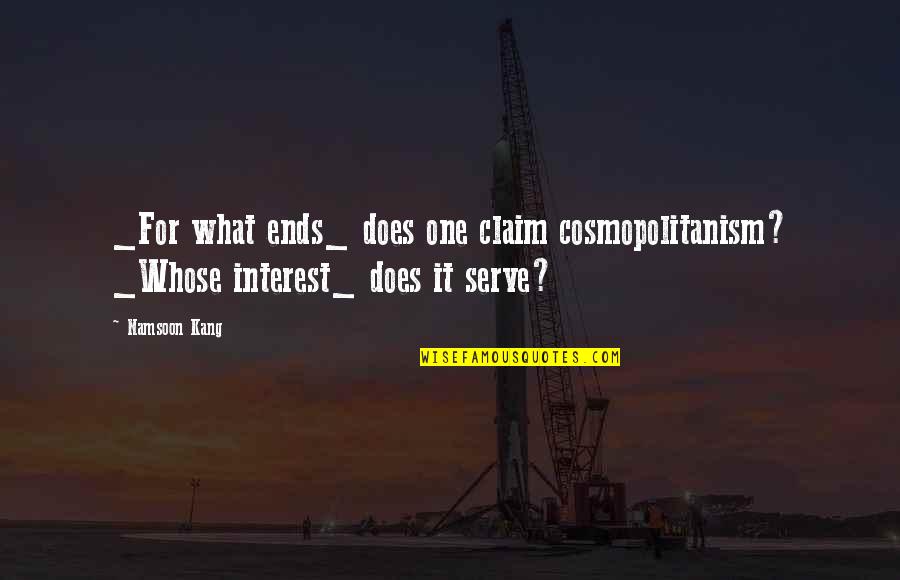 _For what ends_ does one claim cosmopolitanism? _Whose interest_ does it serve?

~ Namsoon Kang

WISEFAMOUSQUOTES.COM